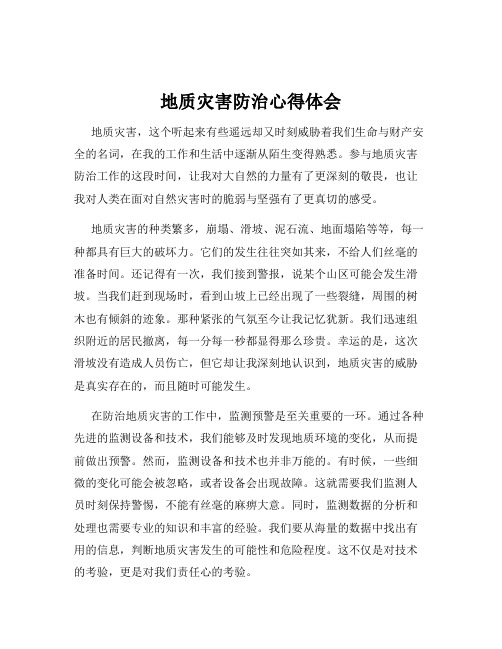 地质灾害防治心得体会

地质灾害，这个听起来有些遥远却又时刻威胁着我们生命与财产安全的名词，在我的工作和生活中逐渐从陌生变得熟悉。参与地质灾害防治工作的这段时间，让我对大自然的力量有了更深刻的敬畏，也让我对人类在面对自然灾害时的脆弱与坚强有了更真切的感受。

地质灾害的种类繁多，崩塌、滑坡、泥石流、地面塌陷等等，每一种都具有巨大的破坏力。它们的发生往往突如其来，不给人们丝毫的准备时间。还记得有一次，我们接到警报，说某个山区可能会发生滑坡。当我们赶到现场时，看到山坡上已经出现了一些裂缝，周围的树木也有倾斜的迹象。那种紧张的气氛至今让我记忆犹新。我们迅速组织附近的居民撤离，每一分每一秒都显得那么珍贵。幸运的是，这次滑坡没有造成人员伤亡，但它却让我深刻地认识到，地质灾害的威胁是真实存在的，而且随时可能发生。

在防治地质灾害的工作中，监测预警是至关重要的一环。通过各种先进的监测设备和技术，我们能够及时发现地质环境的变化，从而提前做出预警。然而，监测设备和技术也并非万能的。有时候，一些细微的变化可能会被忽略，或者设备会出现故障。这就需要我们监测人员时刻保持警惕，不能有丝毫的麻痹大意。同时，监测数据的分析和处理也需要专业的知识和丰富的经验。我们要从海量的数据中找出有用的信息，判断地质灾害发生的可能性和危险程度。这不仅是对技术的考验，更是对我们责任心的考验。